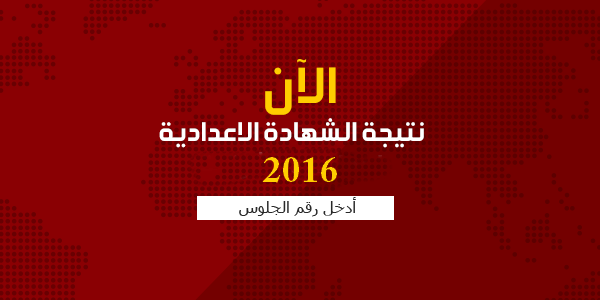 الآن
نتيجة الشهادة الاعدادية
2016
أدخل رقم الجلوس